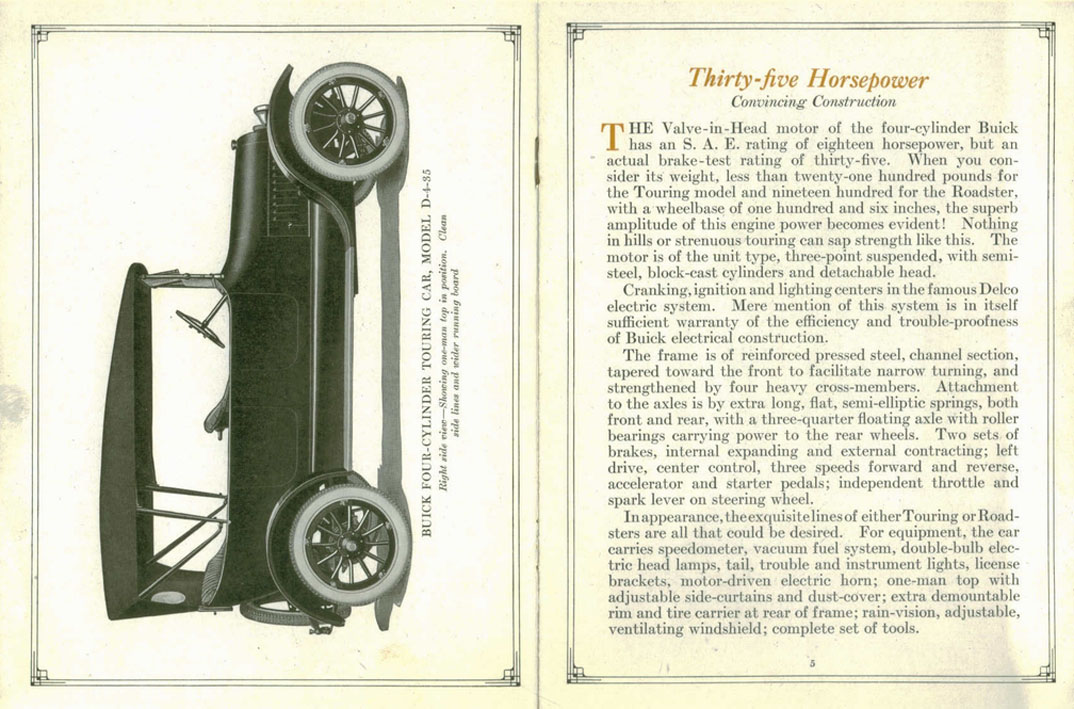 BUICK FOUR-CYLINDER TOURING CAR, MODEL D-4-35
Right side view—Showing one-man top in position. Clean side lines and wider running board

Thirty-five Horsepower
Convincing Construction

THE Valve-in-Head motor of the four-cylinder Buick has an S. A. E. rating of eighteen horsepower, but an actual brake-test rating of thirty-five. When you consider its weight, less than twenty-one hundred pounds for the Touring model and nineteen hundred for the Roadster, with a wheelbase of one hundred and six inches, the superb amplitude of this engine power becomes evident! Nothing in hills or strenuous touring can sap strength like this. The motor is of the unit type, three-point suspended, with semi-steel, block-cast cylinders and detachable head.

Cranking, ignition and lighting centers in the famous Delco electric system. Mere mention of this system is in itself sufficient warranty of the efficiency and trouble-proofness of Buick electrical construction.

The frame is of reinforced pressed steel, channel section, tapered toward the front to facilitate narrow turning, and strengthened by four heavy cross-members. Attachment to the axles is by extra long, flat, semi-elliptic springs, both front and rear, with a three-quarter floating axle with roller bearings carrying power to the rear wheels. Two sets of brakes, internal expanding and external contracting; left drive, center control, three speeds forward and reverse, accelerator and starter pedals; independent throttle and spark lever on steering wheel.

In appearance, the exquisite lines of either Touring or Roadsters are all that could be desired. For equipment, the car carries speedometer, vacuum fuel system, double-bulb electric head lamps, tail, trouble and instrument lights, license brackets, motor-driven electric horn; one-man top with adjustable side-curtains and dust-cover; extra demountable rim and tire carrier at rear of frame; rain-vision, adjustable, ventilating windshield; complete set of tools.

5